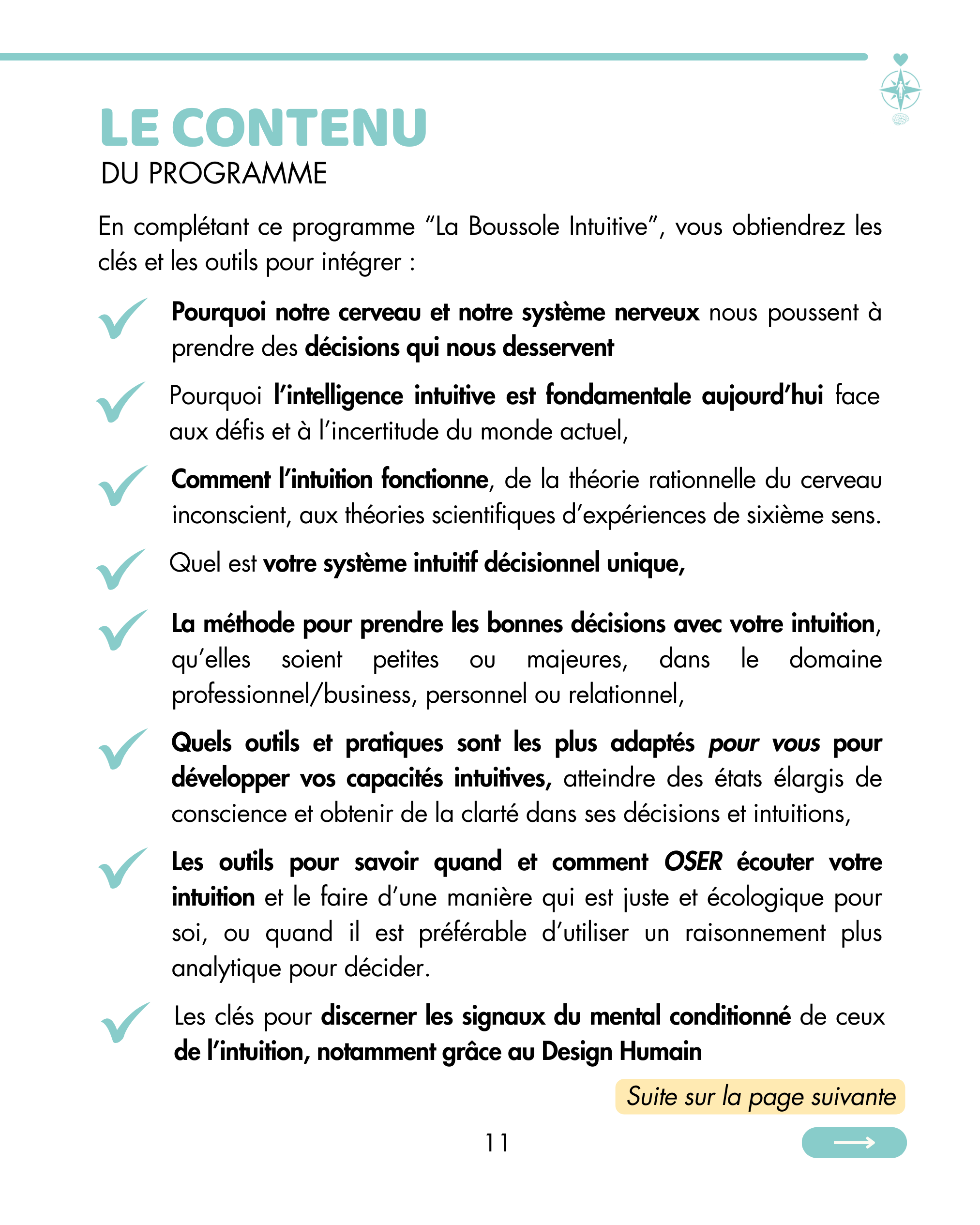 LE CONTENU
DU PROGRAMME

En complétant ce programme “La Boussole Intuitive”, vous obtiendrez les clés et les outils pour intégrer :

Pourquoi notre cerveau et notre système nerveux nous poussent à prendre des décisions qui nous desservent

Pourquoi l’intelligence intuitive est fondamentale aujourd’hui face aux défis et à l’incertitude du monde actuel,

Comment l’intuition fonctionne, de la théorie rationnelle du cerveau inconscient, aux théories scientifiques d’expériences de sixième sens.

Quel est votre système intuitif décisionnel unique,

La méthode pour prendre les bonnes décisions avec votre intuition, qu’elles soient petites ou majeures, dans le domaine professionnel/business, personnel ou relationnel,

Quels outils et pratiques sont les plus adaptés pour vous pour développer vos capacités intuitives, atteindre des états élargis de conscience et obtenir de la clarté dans ses décisions et intuitions,

Les outils pour savoir quand et comment OSER écouter votre intuition et le faire d’une manière qui est juste et écologique pour soi, ou quand il est préférable d’utiliser un raisonnement plus analytique pour décider.

Les clés pour discerner les signaux du mental conditionné de ceux de l’intuition, notamment grâce au Design Humain

Suite sur la page suivante

11